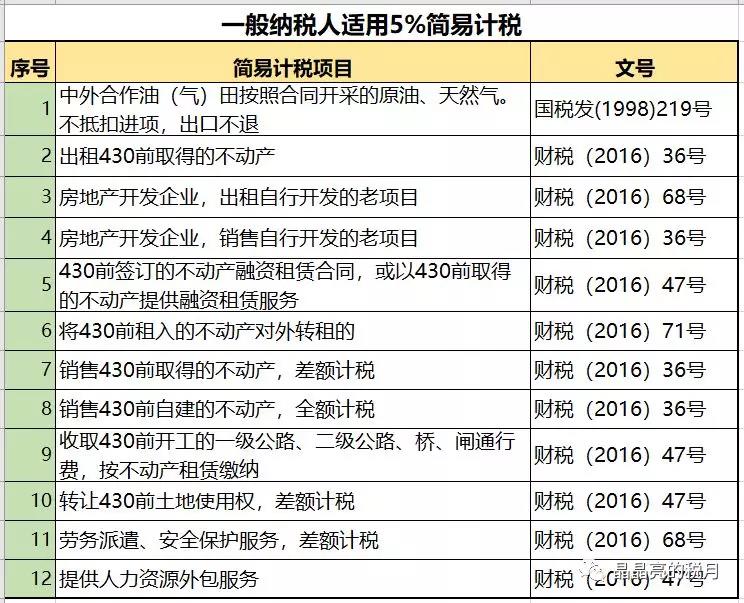 一般纳税人适用5%简易计税

| 序号 | 简易计税项目 | 文号 |
|---|---|---|
| 1 | 中外合作油（气）田按照合同开采的原油、天然气。不抵扣进项，出口不退 | 国税发(1998)219号 |
| 2 | 出租430前取得的不动产 | 财税（2016）36号 |
| 3 | 房地产开发企业，出租自行开发的老项目 | 财税（2016）68号 |
| 4 | 房地产开发企业，销售自行开发的老项目 | 财税（2016）36号 |
| 5 | 430前签订的不动产融资租赁合同，或以430前取得的不动产提供融资租赁服务 | 财税（2016）47号 |
| 6 | 将430前租入的不动产对外转租的 | 财税（2016）71号 |
| 7 | 销售430前取得的不动产，差额计税 | 财税（2016）36号 |
| 8 | 销售430前自建的不动产，全额计税 | 财税（2016）36号 |
| 9 | 收取430前开工的一级公路、二级公路、桥、闸通行费，按不动产租赁缴纳 | 财税（2016）47号 |
| 10 | 转让430前土地使用权，差额计税 | 财税（2016）47号 |
| 11 | 劳务派遣、安全保护服务，差额计税 | 财税（2016）68号 |
| 12 | 提供人力资源外包服务 | 财税（2016）47号 |

晶晶亮的税月